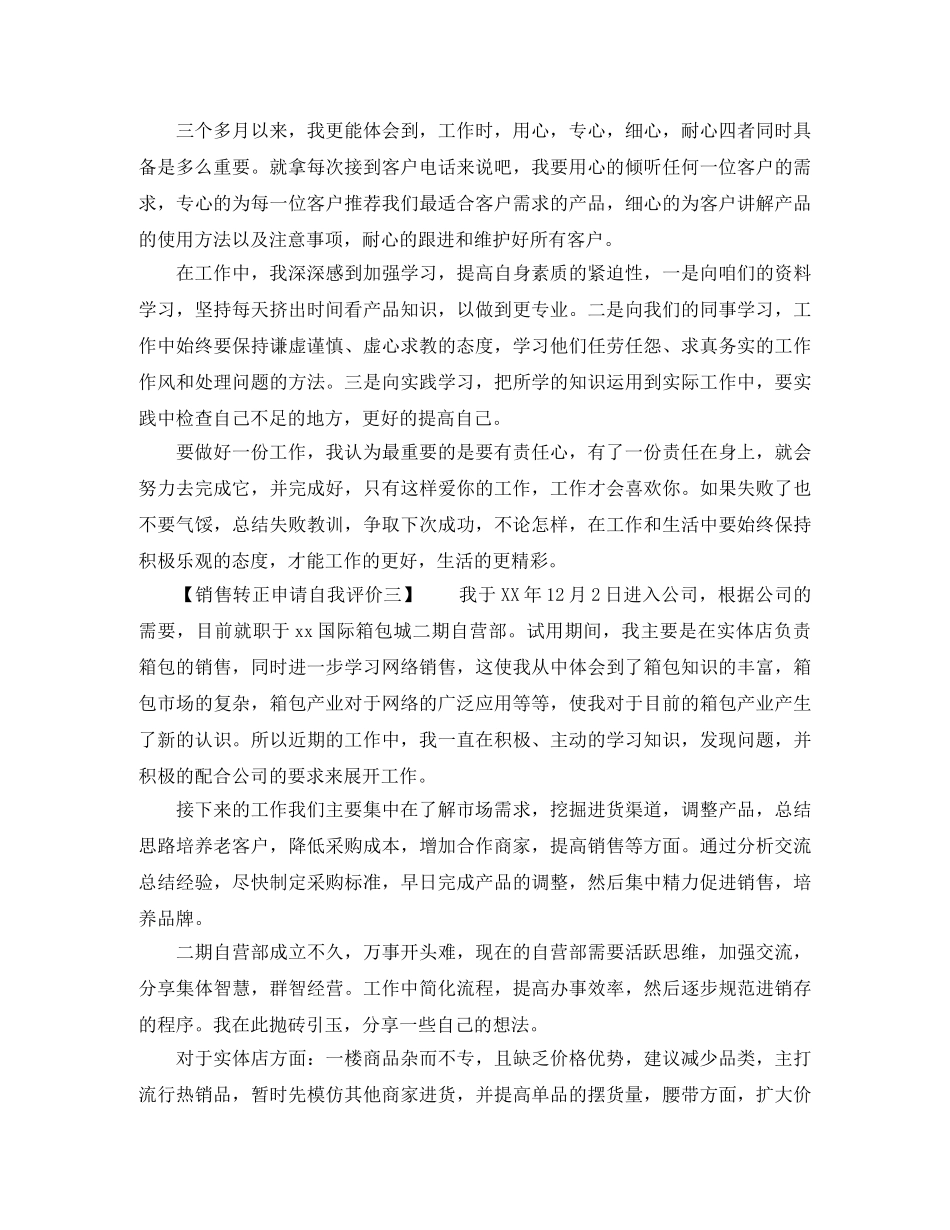 三个多月以来，我更能体会到，工作时，用心，专心，细心，耐心四者同时具备是多么重要。就拿每次接到客户电话来说吧，我要用心的倾听任何一位客户的需求，专心的为每一位客户推荐我们最适合客户需求的产品，细心的为客户讲解产品的使用方法以及注意事项，耐心的跟进和维护好所有客户。

在工作中，我深深感到加强学习，提高自身素质的紧迫性，一是向咱们的资料学习，坚持每天挤出时间看产品知识，以做到更专业。二是向我们的同事学习，工作中始终要保持谦虚谨慎、虚心求教的态度，学习他们任劳任怨、求真务实的工作作风和处理问题的方法。三是向实践学习，把所学的知识运用到实际工作中，要实践中检查自己不足的地方，更好的提高自己。

要做好一份工作，我认为最重要的是要有责任心，有了一份责任在身上，就会努力去完成它，并完成好，只有这样爱你的工作，工作才会喜欢你。如果失败了也不要气馁，总结失败教训，争取下次成功，不论怎样，在工作和生活中要始终保持积极乐观的态度，才能工作的更好，生活的更精彩。

【销售转正申请自我评价三】　我于XX年12月2日进入公司，根据公司的需要，目前就职于xx国际箱包城二期自营部。试用期间，我主要是在实体店负责箱包的销售，同时进一步学习网络销售，这使我从中体会到了箱包知识的丰富，箱包市场的复杂，箱包产业对于网络的广泛应用等等，使我对于目前的箱包产业产生了新的认识。所以近期的工作中，我一直在积极、主动的学习知识，发现问题，并积极的配合公司的要求来展开工作。

接下来的工作我们主要集中在了解市场需求，挖掘进货渠道，调整产品，总结思路培养老客户，降低采购成本，增加合作商家，提高销售等方面。通过分析交流总结经验，尽快制定采购标准，早日完成产品的调整，然后集中精力促进销售，培养品牌。

二期自营部成立不久，万事开头难，现在的自营部需要活跃思维，加强交流，分享集体智慧，群智经营。工作中简化流程，提高办事效率，然后逐步规范进销存的程序。我在此抛砖引玉，分享一些自己的想法。

对于实体店方面：一楼商品杂而不专，且缺乏价格优势，建议减少品类，主打流行热销品，暂时先模仿其他商家进货，并提高单品的摆货量，腰带方面，扩大价